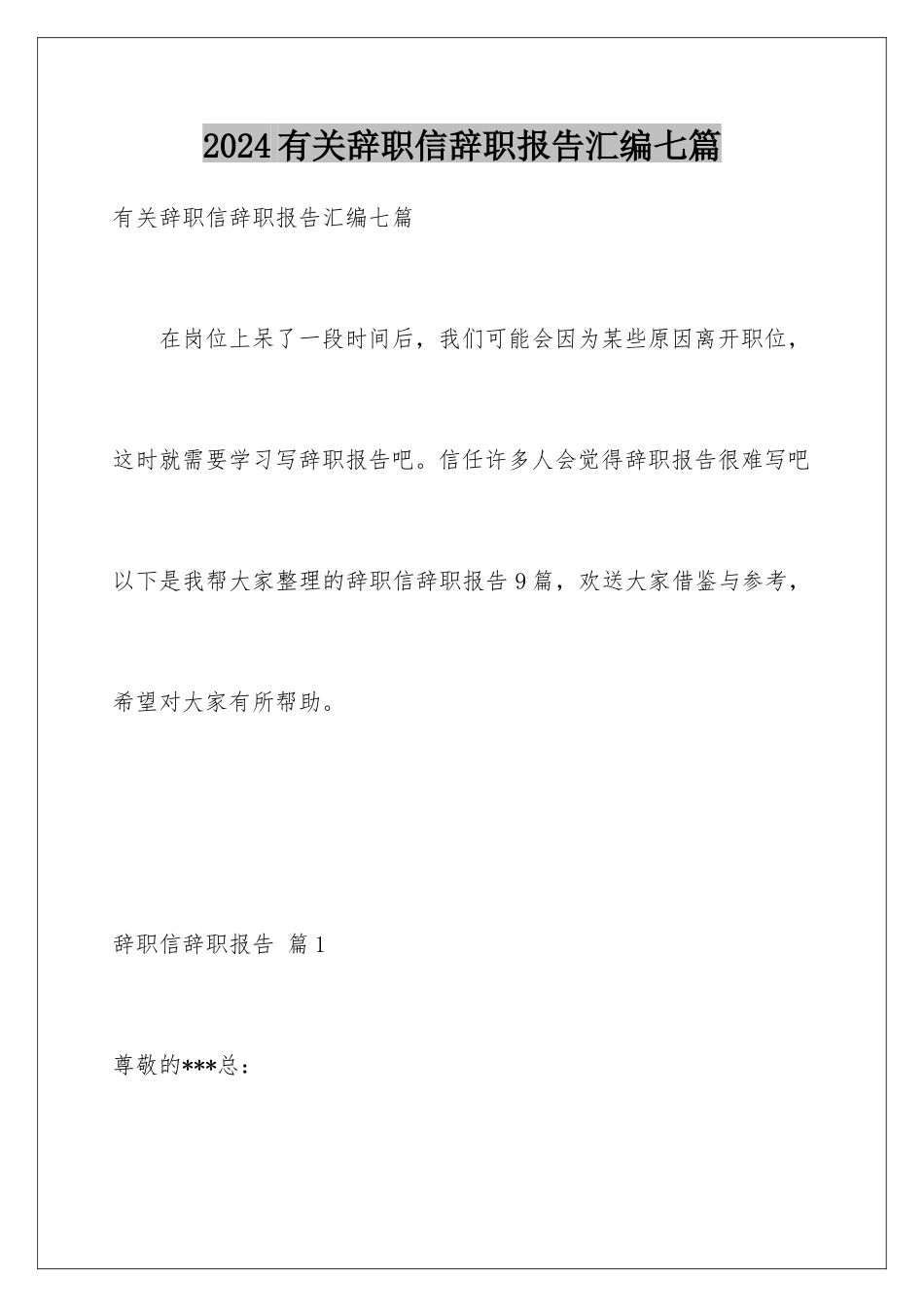 2024有关辞职信辞职报告汇编七篇

有关辞职信辞职报告汇编七篇

在岗位上呆了一段时间后，我们可能会因为某些原因离开职位，这时就需要学习写辞职报告吧。信任许多人会觉得辞职报告很难写吧以下是我帮大家整理的辞职信辞职报告9篇，欢送大家借鉴与参考，希望对大家有所帮助。

辞职信辞职报告 篇1

尊敬的***总：